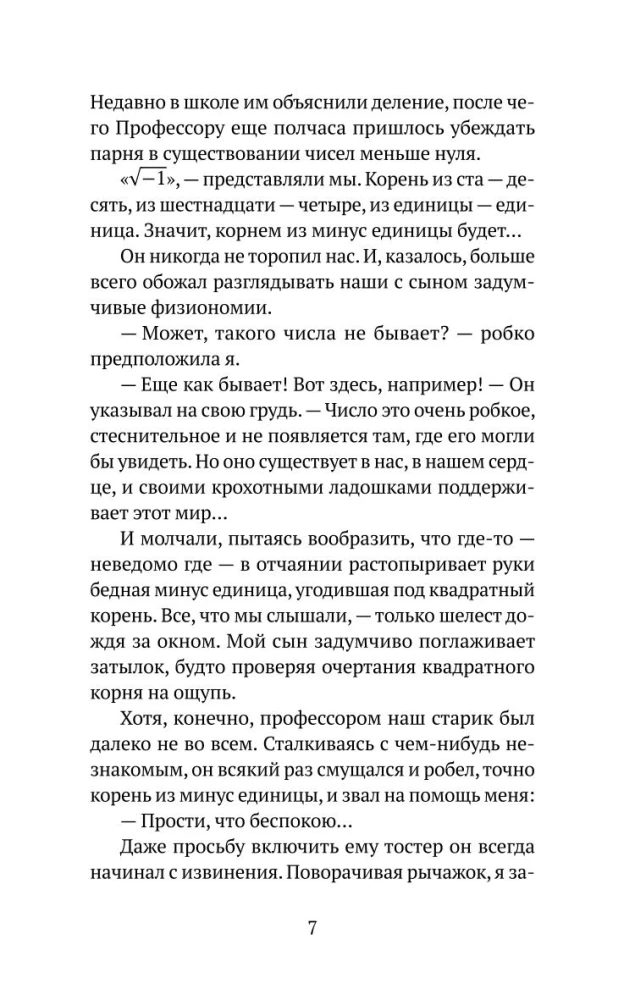 Недавно в школе им объяснили деление, после чего Профессору еще полчаса пришлось убеждать парня в существовании чисел меньше нуля.

«$\sqrt{-1}$», — представляли мы. Корень из ста — десять, из шестнадцати — четыре, из единицы — единица. Значит, корнем из минус единицы будет…

Он никогда не торопил нас. И, казалось, больше всего обожал разглядывать наши с сыном задумчивые физиономии.

— Может, такого числа не бывает? — робко предположила я.

— Еще как бывает! Вот здесь, например! — Он указывал на свою грудь. — Число это очень робкое, стеснительное и не появляется там, где его могли бы увидеть. Но оно существует в нас, в нашем сердце, и своими крохотными ладошками поддерживает этот мир…

И молчали, пытаясь вообразить, что где-то — неведомо где — в отчаянии растопыривает руки бедная минус единица, угодившая под квадратный корень. Все, что мы слышали, — только шелест дождя за окном. Мой сын задумчиво поглаживает затылок, будто проверяя очертания квадратного корня на ощупь.

Хотя, конечно, профессором наш старик был далеко не во всем. Сталкиваясь с чем-нибудь незнакомым, он всякий раз смущался и робел, точно корень из минус единицы, и звал на помощь меня:

— Прости, что беспокою…

Даже просьбу включить ему тостер он всегда начинал с извинения. Поворачивая рычажок, я за-

7